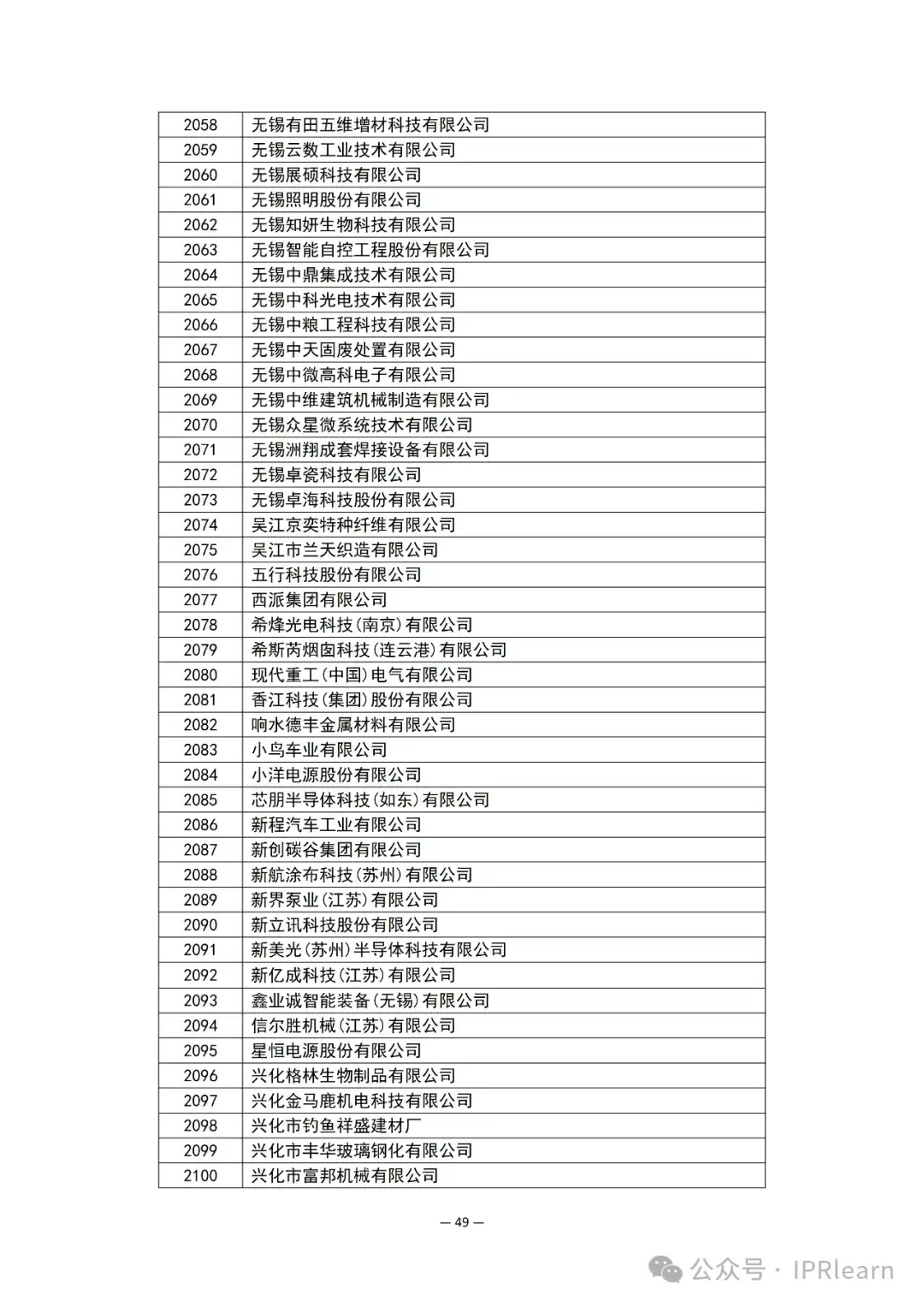 | 2058 | 无锡有田五维增材科技有限公司 |
|---|---|
| 2059 | 无锡云数工业技术有限公司 |
| 2060 | 无锡展硕科技有限公司 |
| 2061 | 无锡照明股份有限公司 |
| 2062 | 无锡知妍生物科技有限公司 |
| 2063 | 无锡智能自控工程股份有限公司 |
| 2064 | 无锡中鼎集成技术有限公司 |
| 2065 | 无锡中科光电技术有限公司 |
| 2066 | 无锡中粮工程科技有限公司 |
| 2067 | 无锡中天固废处置有限公司 |
| 2068 | 无锡中微高科电子有限公司 |
| 2069 | 无锡中维建筑机械制造有限公司 |
| 2070 | 无锡众星微系统技术有限公司 |
| 2071 | 无锡洲翔成套焊接设备有限公司 |
| 2072 | 无锡卓瓷科技有限公司 |
| 2073 | 无锡卓海科技股份有限公司 |
| 2074 | 吴江京奕特种纤维有限公司 |
| 2075 | 吴江市兰天织造有限公司 |
| 2076 | 五行科技股份有限公司 |
| 2077 | 西派集团有限公司 |
| 2078 | 希烽光电科技(南京)有限公司 |
| 2079 | 希斯芮烟囱科技(连云港)有限公司 |
| 2080 | 现代重工(中国)电气有限公司 |
| 2081 | 香江科技(集团)股份有限公司 |
| 2082 | 响水德丰金属材料有限公司 |
| 2083 | 小鸟车业有限公司 |
| 2084 | 小洋电源股份有限公司 |
| 2085 | 芯朋半导体科技(如东)有限公司 |
| 2086 | 新程汽车工业有限公司 |
| 2087 | 新创碳谷集团有限公司 |
| 2088 | 新航涂布科技(苏州)有限公司 |
| 2089 | 新界泵业(江苏)有限公司 |
| 2090 | 新立讯科技股份有限公司 |
| 2091 | 新美光(苏州)半导体科技有限公司 |
| 2092 | 新亿成科技(江苏)有限公司 |
| 2093 | 鑫业诚智能装备(无锡)有限公司 |
| 2094 | 信尔胜机械(江苏)有限公司 |
| 2095 | 星恒电源股份有限公司 |
| 2096 | 兴化格林生物制品有限公司 |
| 2097 | 兴化金马鹿机电科技有限公司 |
| 2098 | 兴化市钓鱼祥盛建材厂 |
| 2099 | 兴化市丰华玻璃钢化有限公司 |
| 2100 | 兴化市富邦机械有限公司 |

— 49 —

公众号 · IPRlearn